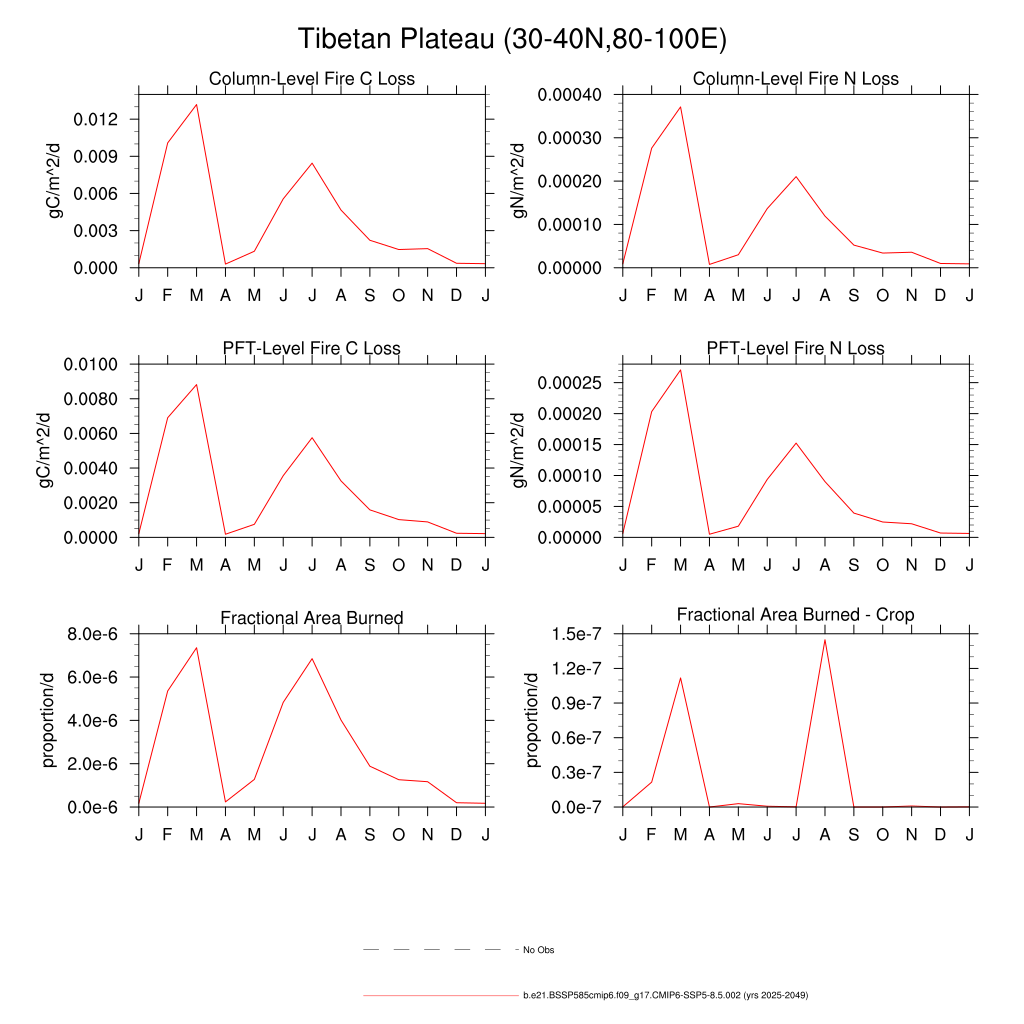 Tibetan Plateau (30-40N,80-100E)

Column-Level Fire C Loss

gC/m^2/d

0.012
0.009
0.006
0.003
0.000

J F M A M J J A S O N D J

Column-Level Fire N Loss

gN/m^2/d

0.00040
0.00030
0.00020
0.00010
0.00000

J F M A M J J A S O N D J

PFT-Level Fire C Loss

gC/m^2/d

0.0100
0.0080
0.0060
0.0040
0.0020
0.0000

J F M A M J J A S O N D J

PFT-Level Fire N Loss

gN/m^2/d

0.00025
0.00020
0.00015
0.00010
0.00005
0.00000

J F M A M J J A S O N D J

Fractional Area Burned

proportion/d

8.0e-6
6.0e-6
4.0e-6
2.0e-6
0.0e-6

J F M A M J J A S O N D J

Fractional Area Burned - Crop

proportion/d

1.5e-7
1.2e-7
0.9e-7
0.6e-7
0.3e-7
0.0e-7

J F M A M J J A S O N D J

No Obs

b.e21.BSSP585cmip6.f09_g17.CMIP6-SSP5-8.5.002 (yrs 2025-2049)